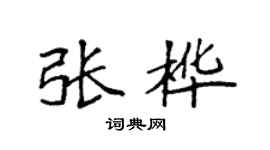 张桦

词典网